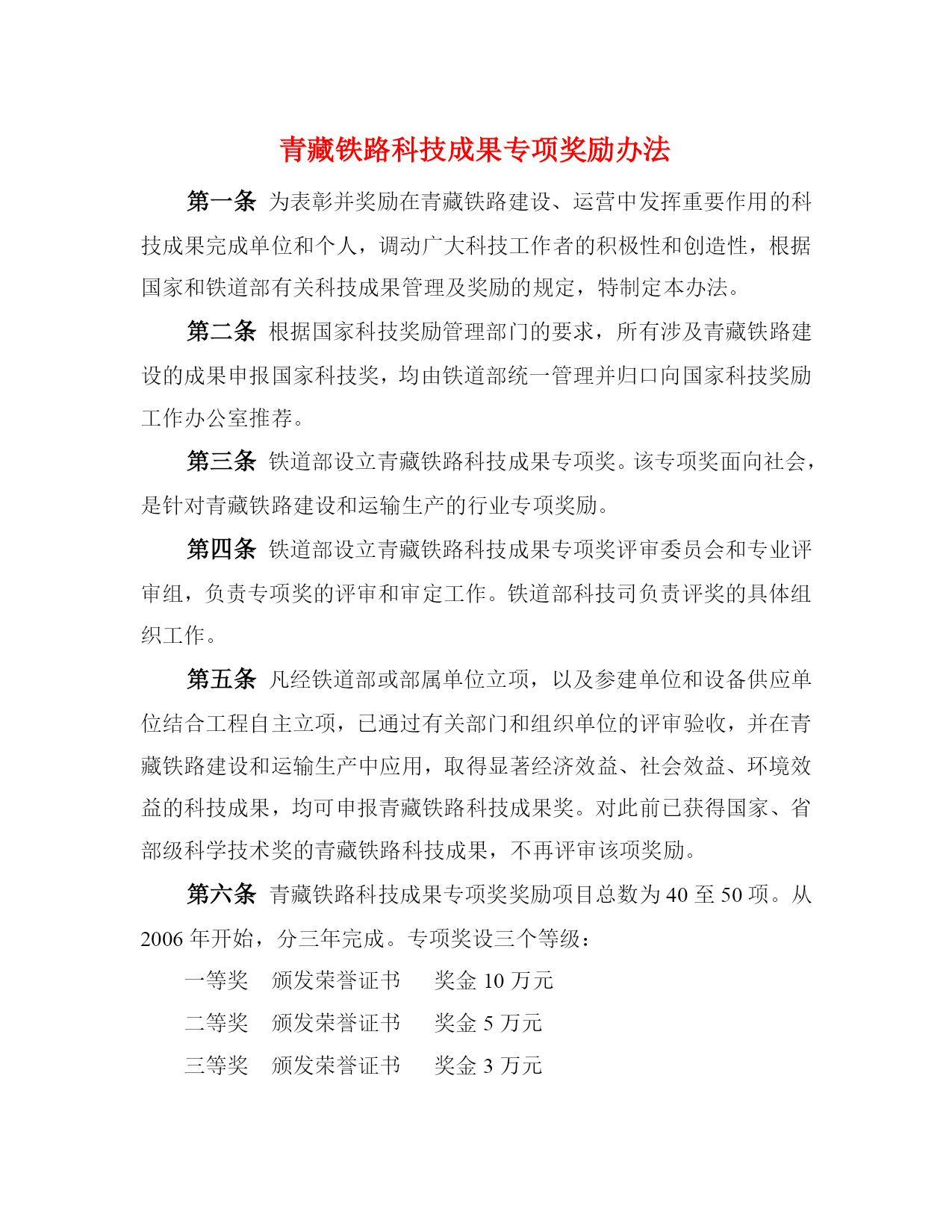 青藏铁路科技成果专项奖励办法

第一条 为表彰并奖励在青藏铁路建设、运营中发挥重要作用的科技成果完成单位和个人，调动广大科技工作者的积极性和创造性，根据国家和铁道部有关科技成果管理及奖励的规定，特制定本办法。

第二条 根据国家科技奖励管理部门的要求，所有涉及青藏铁路建设的成果申报国家科技奖，均由铁道部统一管理并归口向国家科技奖励工作办公室推荐。

第三条 铁道部设立青藏铁路科技成果专项奖。该专项奖面向社会，是针对青藏铁路建设和运输生产的行业专项奖励。

第四条 铁道部设立青藏铁路科技成果专项奖评审委员会和专业评审组，负责专项奖的评审和审定工作。铁道部科技司负责评奖的具体组织工作。

第五条 凡经铁道部或部属单位立项，以及参建单位和设备供应单位结合工程自主立项，已通过有关部门和组织单位的评审验收，并在青藏铁路建设和运输生产中应用，取得显著经济效益、社会效益、环境效益的科技成果，均可申报青藏铁路科技成果奖。对此前已获得国家、省部级科学技术奖的青藏铁路科技成果，不再评审该项奖励。

第六条 青藏铁路科技成果专项奖奖励项目总数为 40 至 50 项。从 2006 年开始，分三年完成。专项奖设三个等级：

一等奖 颁发荣誉证书 奖金 10 万元

二等奖 颁发荣誉证书 奖金 5 万元

三等奖 颁发荣誉证书 奖金 3 万元